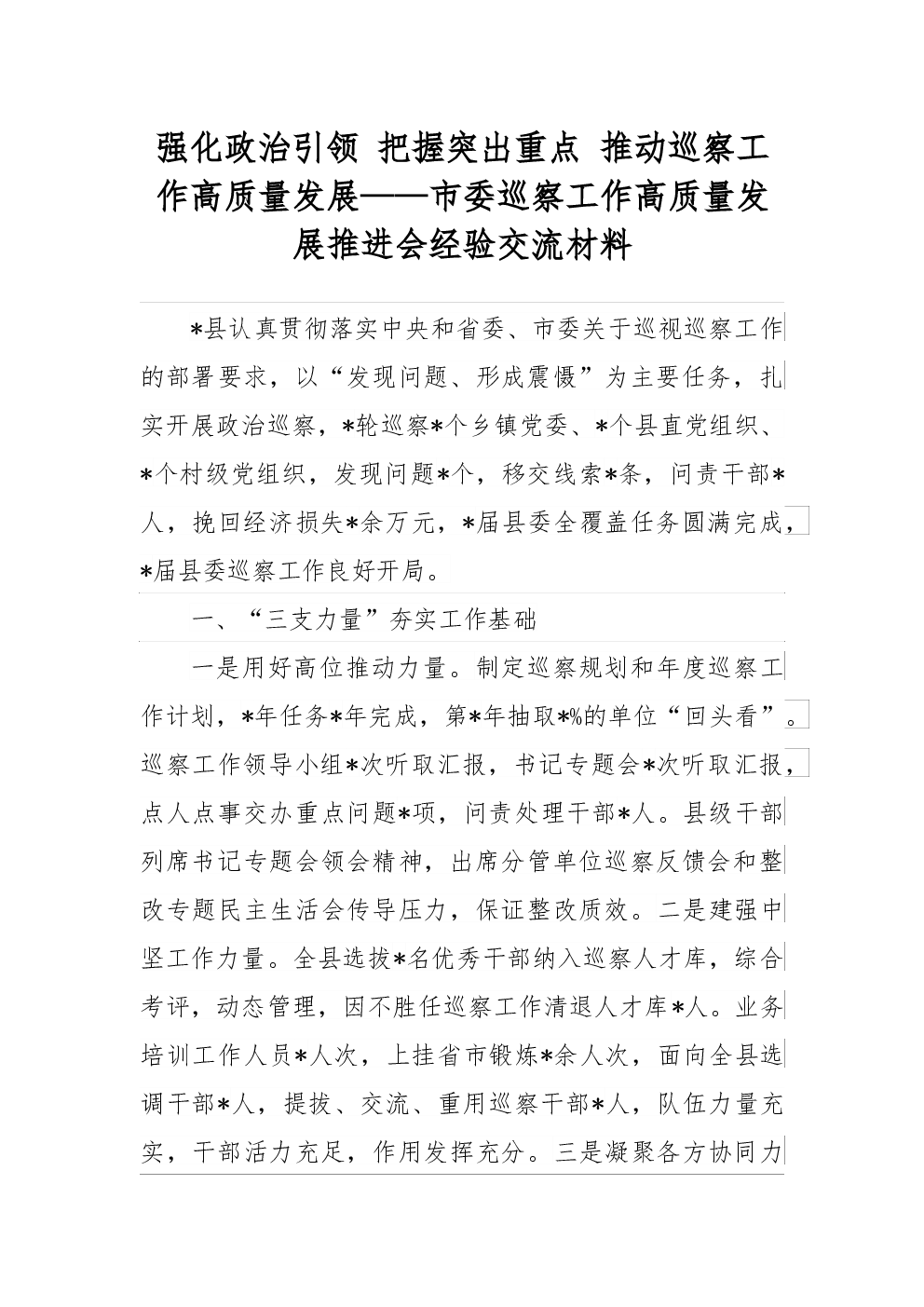 强化政治引领 把握突出重点 推动巡察工作高质量发展——市委巡察工作高质量发展推进会经验交流材料

*县认真贯彻落实中央和省委、市委关于巡视巡察工作的部署要求，以“发现问题、形成震慑”为主要任务，扎实开展政治巡察，*轮巡察*个乡镇党委、*个县直党组织、*个村级党组织，发现问题*个，移交线索*条，问责干部*人，挽回经济损失*余万元，*届县委全覆盖任务圆满完成，*届县委巡察工作良好开局。

一、“三支力量”夯实工作基础

一是用好高位推动力量。制定巡察规划和年度巡察工作计划，*年任务*年完成，第*年抽取*%的单位“回头看”。巡察工作领导小组*次听取汇报，书记专题会*次听取汇报，点人点事交办重点问题*项，问责处理干部*人。县级干部列席书记专题会领会精神，出席分管单位巡察反馈会和整改专题民主生活会传导压力，保证整改质效。二是建强中坚工作力量。全县选拔*名优秀干部纳入巡察人才库，综合考评，动态管理，因不胜任巡察工作清退人才库*人。业务培训工作人员*人次，上挂省市锻炼*余人次，面向全县选调干部*人，提拔、交流、重用巡察干部*人，队伍力量充实，干部活力充足，作用发挥充分。三是凝聚各方协同力